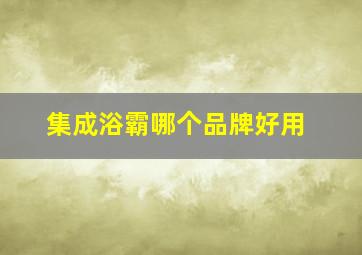 集成浴霸哪个品牌好用